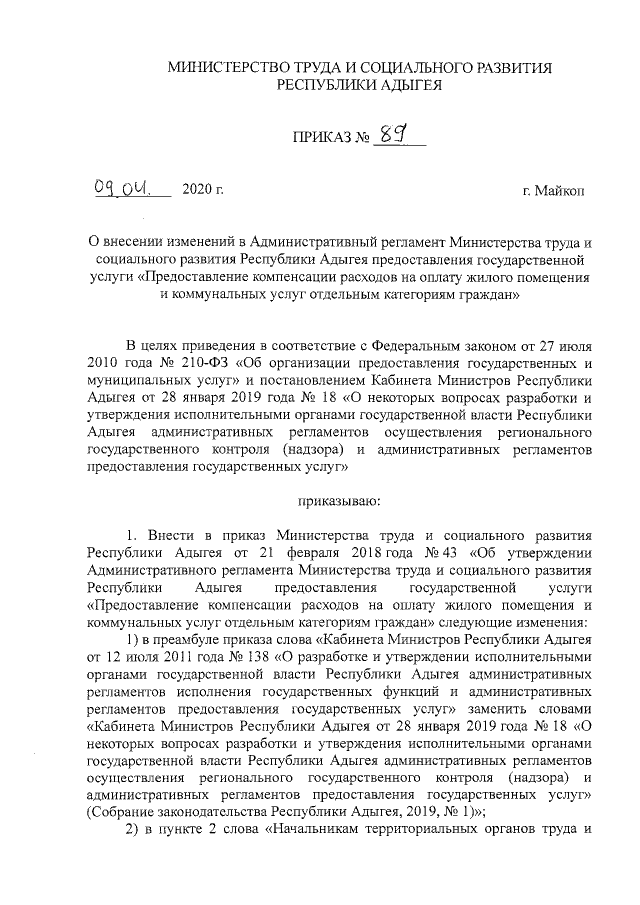 МИНИСТЕРСТВО ТРУДА И СОЦИАЛЬНОГО РАЗВИТИЯ РЕСПУБЛИКИ АДЫГЕЯ

ПРИКАЗ № 89

09.04. 2020 г. г. Майкоп

О внесении изменений в Административный регламент Министерства труда и социального развития Республики Адыгея предоставления государственной услуги «Предоставление компенсации расходов на оплату жилого помещения и коммунальных услуг отдельным категориям граждан»

В целях приведения в соответствие с Федеральным законом от 27 июля 2010 года № 210-ФЗ «Об организации предоставления государственных и муниципальных услуг» и постановлением Кабинета Министров Республики Адыгея от 28 января 2019 года № 18 «О некоторых вопросах разработки и утверждения исполнительными органами государственной власти Республики Адыгея административных регламентов осуществления регионального государственного контроля (надзора) и административных регламентов предоставления государственных услуг»

приказываю:

1. Внести в приказ Министерства труда и социального развития Республики Адыгея от 21 февраля 2018 года № 43 «Об утверждении Административного регламента Министерства труда и социального развития Республики Адыгея предоставления государственной услуги «Предоставление компенсации расходов на оплату жилого помещения и коммунальных услуг отдельным категориям граждан» следующие изменения:

1) в преамбуле приказа слова «Кабинета Министров Республики Адыгея от 12 июля 2011 года № 138 «О разработке и утверждении исполнительными органами государственной власти Республики Адыгея административных регламентов исполнения государственных функций и административных регламентов предоставления государственных услуг» заменить словами «Кабинета Министров Республики Адыгея от 28 января 2019 года № 18 «О некоторых вопросах разработки и утверждения исполнительными органами государственной власти Республики Адыгея административных регламентов осуществления регионального государственного контроля (надзора) и административных регламентов предоставления государственных услуг» (Собрание законодательства Республики Адыгея, 2019, № 1)»;

2) в пункте 2 слова «Начальникам территориальных органов труда и